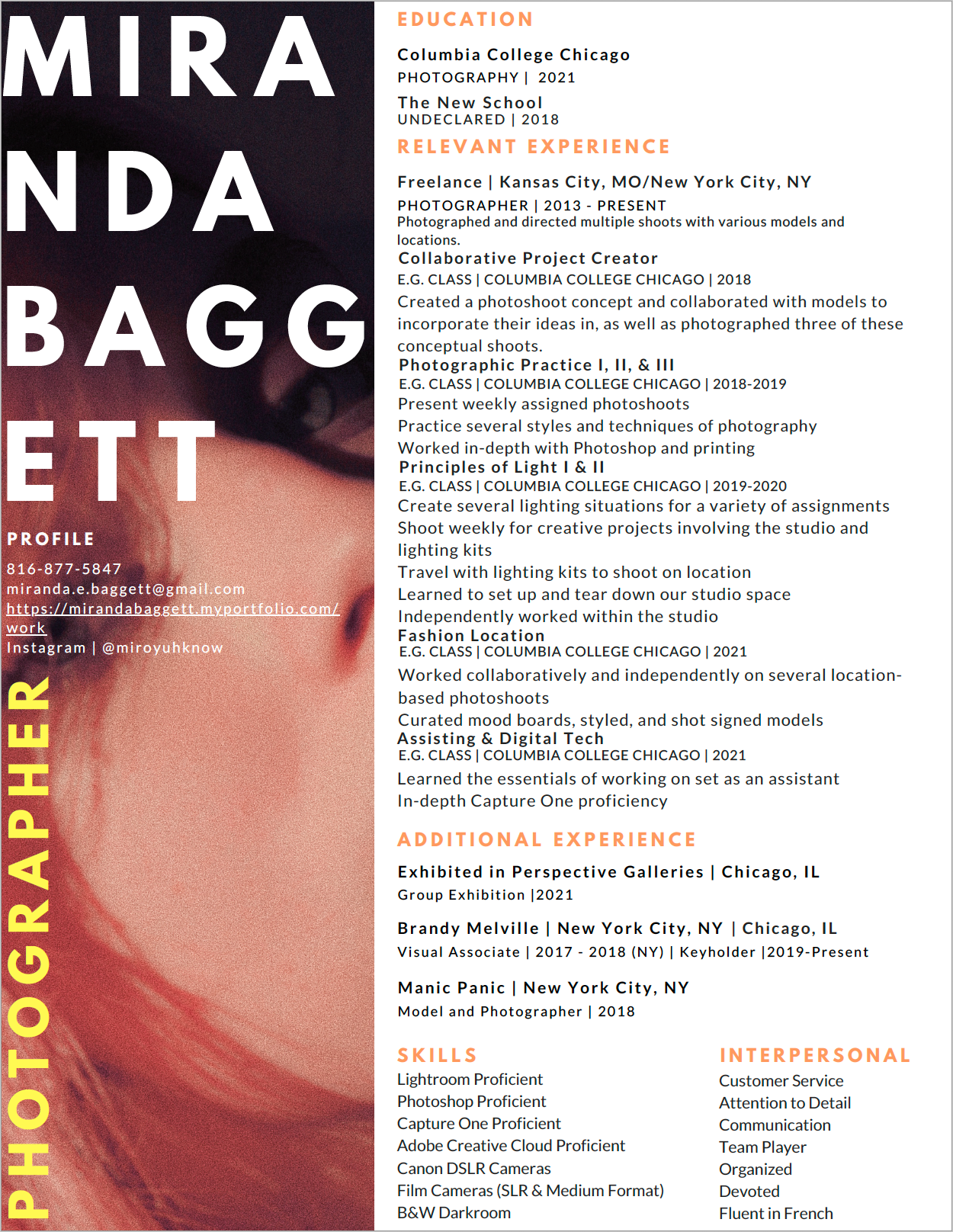 MIRA
NDA
BAGG
ETT

PROFILE
816-877-5847
miranda.e.baggett@gmail.com
https://mirandabaggett.myportfolio.com/work
Instagram | @miroyuhknow

PHOTOGRAPHER

EDUCATION
Columbia College Chicago
PHOTOGRAPHY | 2021
The New School
UNDECLARED | 2018

RELEVANT EXPERIENCE
Freelance | Kansas City, MO/New York City, NY
PHOTOGRAPHER | 2013 - PRESENT
Photographed and directed multiple shoots with various models and locations.
Collaborative Project Creator
E.G. CLASS | COLUMBIA COLLEGE CHICAGO | 2018
Created a photoshoot concept and collaborated with models to incorporate their ideas in, as well as photographed three of these conceptual shoots.
Photographic Practice I, II, & III
E.G. CLASS | COLUMBIA COLLEGE CHICAGO | 2018-2019
Present weekly assigned photoshoots
Practice several styles and techniques of photography
Worked in-depth with Photoshop and printing
Principles of Light I & II
E.G. CLASS | COLUMBIA COLLEGE CHICAGO | 2019-2020
Create several lighting situations for a variety of assignments
Shoot weekly for creative projects involving the studio and lighting kits
Travel with lighting kits to shoot on location
Learned to set up and tear down our studio space
Independently worked within the studio
Fashion Location
E.G. CLASS | COLUMBIA COLLEGE CHICAGO | 2021
Worked collaboratively and independently on several location-based photoshoots
Curated mood boards, styled, and shot signed models
Assisting & Digital Tech
E.G. CLASS | COLUMBIA COLLEGE CHICAGO | 2021
Learned the essentials of working on set as an assistant
In-depth Capture One proficiency

ADDITIONAL EXPERIENCE
Exhibited in Perspective Galleries | Chicago, IL
Group Exhibition |2021
Brandy Melville | New York City, NY | Chicago, IL
Visual Associate | 2017 - 2018 (NY) | Keyholder |2019-Present
Manic Panic | New York City, NY
Model and Photographer | 2018

SKILLS
Lightroom Proficient
Photoshop Proficient
Capture One Proficient
Adobe Creative Cloud Proficient
Canon DSLR Cameras
Film Cameras (SLR & Medium Format)
B&W Darkroom

INTERPERSONAL
Customer Service
Attention to Detail
Communication
Team Player
Organized
Devoted
Fluent in French